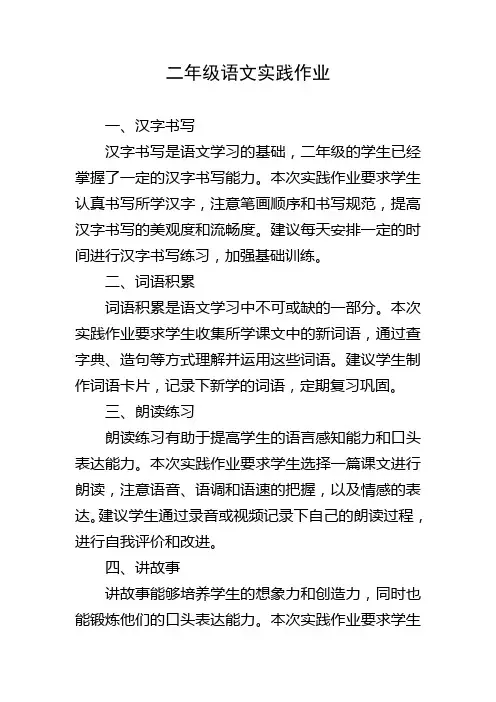 二年级语文实践作业

一、汉字书写

汉字书写是语文学习的基础，二年级的学生已经掌握了一定的汉字书写能力。本次实践作业要求学生认真书写所学汉字，注意笔画顺序和书写规范，提高汉字书写的美观度和流畅度。建议每天安排一定的时间进行汉字书写练习，加强基础训练。

二、词语积累

词语积累是语文学习中不可或缺的一部分。本次实践作业要求学生收集所学课文中的新词语，通过查字典、造句等方式理解并运用这些词语。建议学生制作词语卡片，记录下新学的词语，定期复习巩固。

三、朗读练习

朗读练习有助于提高学生的语言感知能力和口头表达能力。本次实践作业要求学生选择一篇课文进行朗读，注意语音、语调和语速的把握，以及情感的表达。建议学生通过录音或视频记录下自己的朗读过程，进行自我评价和改进。

四、讲故事

讲故事能够培养学生的想象力和创造力，同时也能锻炼他们的口头表达能力。本次实践作业要求学生